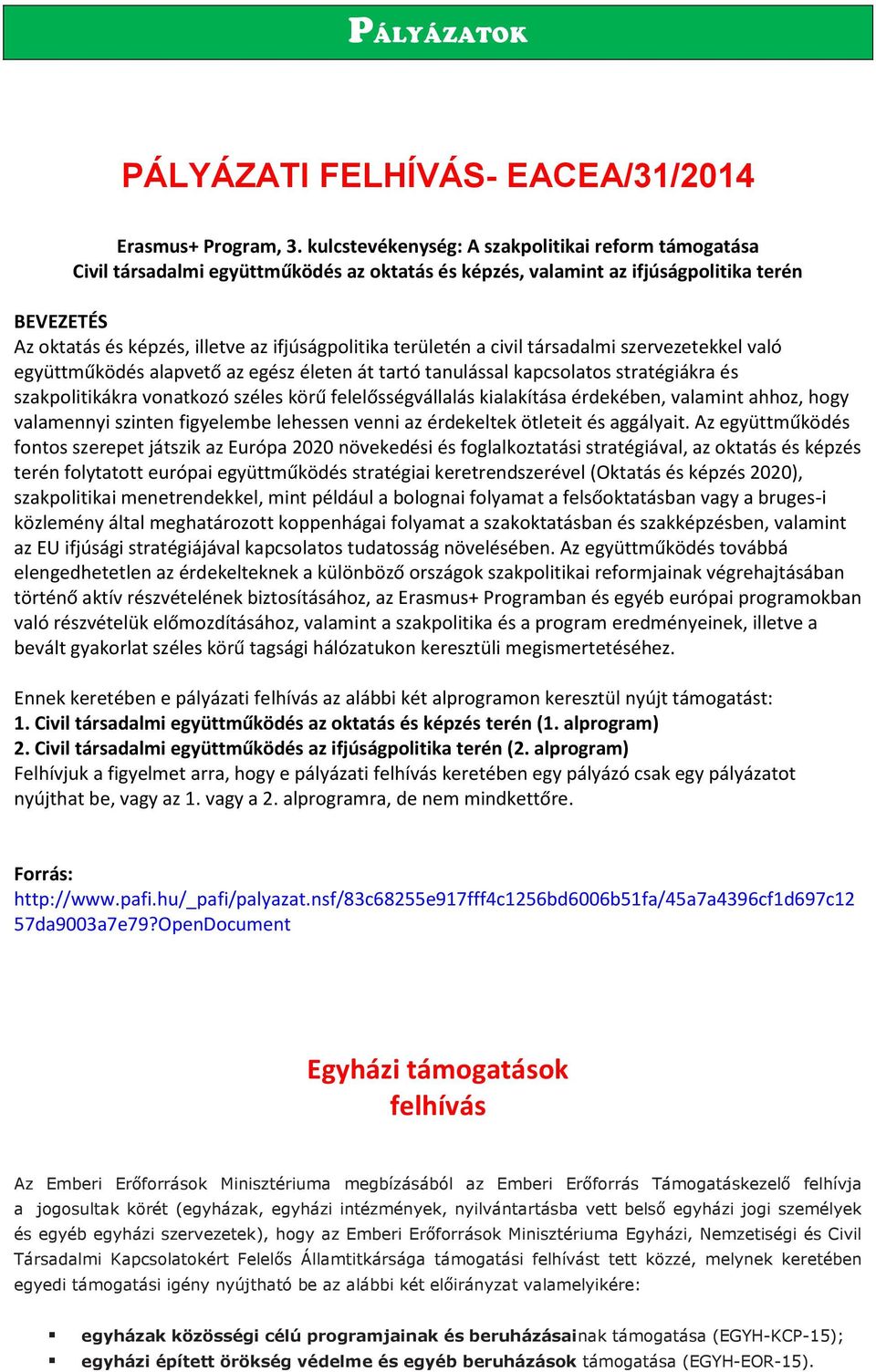 PÁLYÁZATOK

PÁLYÁZATI FELHÍVÁS- EACEA/31/2014

Erasmus+ Program, 3. kulcstevékenység: A szakpolitikai reform támogatása
Civil társadalmi együttműködés az oktatás és képzés, valamint az ifjúságpolitika terén

BEVEZETÉS
Az oktatás és képzés, illetve az ifjúságpolitika területén a civil társadalmi szervezetekkel való együttműködés alapvető az egész életen át tartó tanulással kapcsolatos stratégiákra és szakpolitikákra vonatkozó széles körű felelősségvállalás kialakítása érdekében, valamint ahhoz, hogy valamennyi szinten figyelembe lehessen venni az érdekeltek ötleteit és aggályait. Az együttműködés fontos szerepet játszik az Európa 2020 növekedési és foglalkoztatási stratégiával, az oktatás és képzés terén folytatott európai együttműködés stratégiai keretrendszerével (Oktatás és képzés 2020), szakpolitikai menetrendekkel, mint például a bolognai folyamat a felsőoktatásban vagy a bruges-i közlemény által meghatározott koppenhágai folyamat a szakoktatásban és szakképzésben, valamint az EU ifjúsági stratégiájával kapcsolatos tudatosság növelésében. Az együttműködés továbbá elengedhetetlen az érdekelteknek a különböző országok szakpolitikai reformjainak végrehajtásában történő aktív részvételének biztosításához, az Erasmus+ Programban és egyéb európai programokban való részvételük előmozdításához, valamint a szakpolitika és a program eredményeinek, illetve a bevált gyakorlat széles körű tagsági hálózatukon keresztüli megismertetéséhez.

Ennek keretében e pályázati felhívás az alábbi két alprogramon keresztül nyújt támogatást:
1. Civil társadalmi együttműködés az oktatás és képzés terén (1. alprogram)
2. Civil társadalmi együttműködés az ifjúságpolitika terén (2. alprogram)
Felhívjuk a figyelmet arra, hogy e pályázati felhívás keretében egy pályázó csak egy pályázatot nyújthat be, vagy az 1. vagy a 2. alprogramra, de nem mindkettőre.

Forrás:
http://www.pafi.hu/_pafi/palyazat.nsf/83c68255e917fff4c1256bd6006b51fa/45a7a4396cf1d697c1257da9003a7e79?OpenDocument

Egyházi támogatások
felhívás

Az Emberi Erőforrások Minisztériuma megbízásából az Emberi Erőforrás Támogatáskezelő felhívja a jogosultak körét (egyházak, egyházi intézmények, nyilvántartásba vett belső egyházi jogi személyek és egyéb egyházi szervezetek), hogy az Emberi Erőforrások Minisztériuma Egyházi, Nemzetiségi és Civil Társadalmi Kapcsolatokért Felelős Államtitkársága támogatási felhívást tett közzé, melynek keretében egyedi támogatási igény nyújtható be az alábbi két előirányzat valamelyikére:

▪ egyházak közösségi célú programjainak és beruházásainak támogatása (EGYH-KCP-15);
▪ egyházi épített örökség védelme és egyéb beruházások támogatása (EGYH-EOR-15).